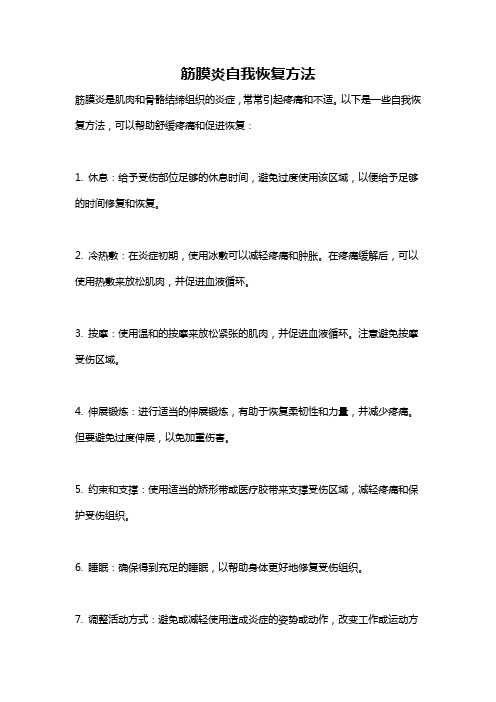 筋膜炎自我恢复方法

筋膜炎是肌肉和骨骼结缔组织的炎症，常常引起疼痛和不适。以下是一些自我恢复方法，可以帮助舒缓疼痛和促进恢复：

1. 休息：给予受伤部位足够的休息时间，避免过度使用该区域，以便给予足够的时间修复和恢复。

2. 冷热敷：在炎症初期，使用冰敷可以减轻疼痛和肿胀。在疼痛缓解后，可以使用热敷来放松肌肉，并促进血液循环。

3. 按摩：使用温和的按摩来放松紧张的肌肉，并促进血液循环。注意避免按摩受伤区域。

4. 伸展锻炼：进行适当的伸展锻炼，有助于恢复柔韧性和力量，并减少疼痛。但要避免过度伸展，以免加重伤害。

5. 约束和支撑：使用适当的矫形带或医疗胶带来支撑受伤区域，减轻疼痛和保护受伤组织。

6. 睡眠：确保得到充足的睡眠，以帮助身体更好地修复受伤组织。

7. 调整活动方式：避免或减轻使用造成炎症的姿势或动作，改变工作或运动方